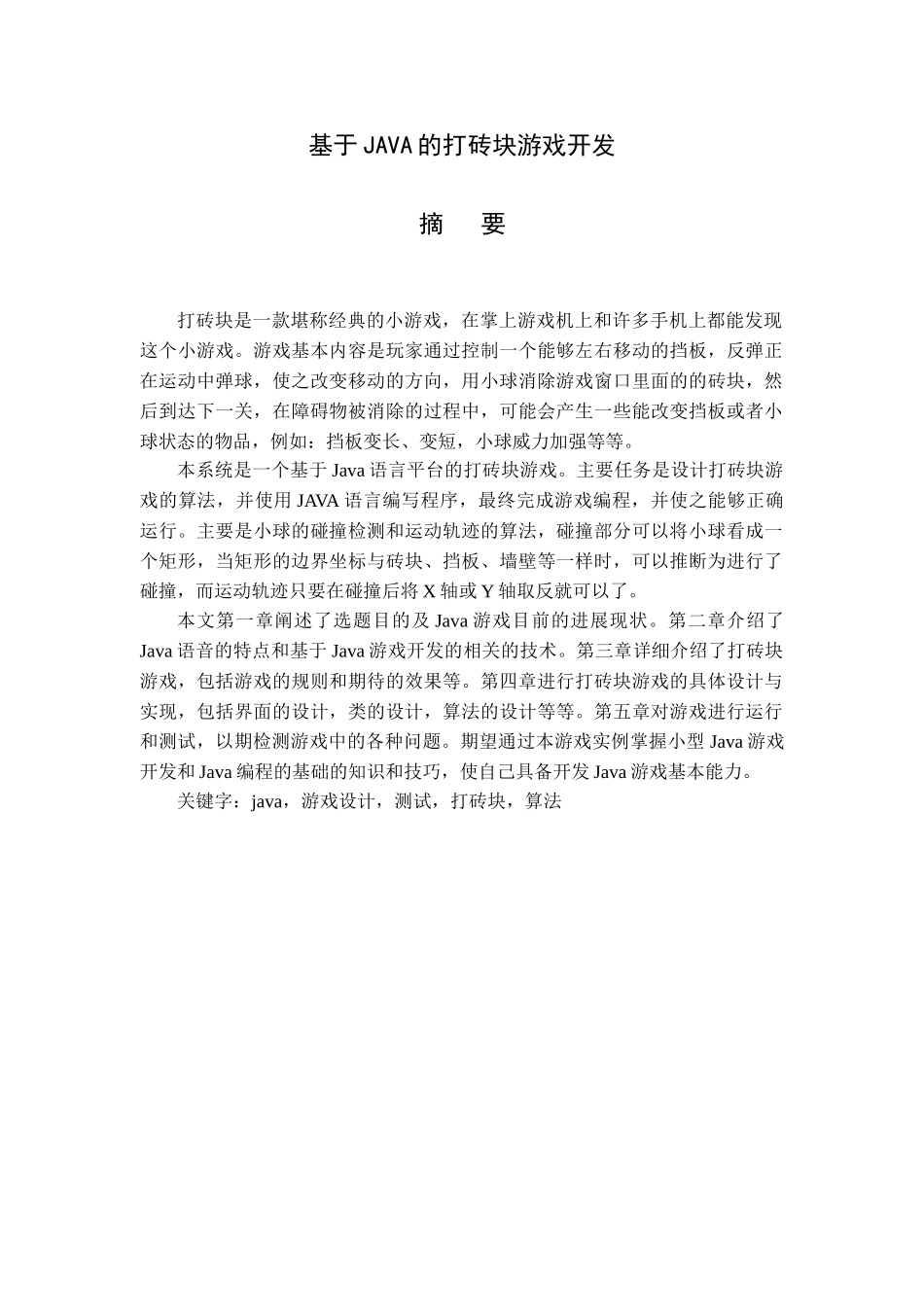 基于JAVA的打砖块游戏开发

摘　要

打砖块是一款堪称经典的小游戏，在掌上游戏机上和许多手机上都能发现这个小游戏。游戏基本内容是玩家通过控制一个能够左右移动的挡板，反弹正在运动中弹球，使之改变移动的方向，用小球消除游戏窗口里面的的砖块，然后到达下一关，在障碍物被消除的过程中，可能会产生一些能改变挡板或者小球状态的物品，例如：挡板变长、变短，小球威力加强等等。

本系统是一个基于Java语言平台的打砖块游戏。主要任务是设计打砖块游戏的算法，并使用JAVA语言编写程序，最终完成游戏编程，并使之能够正确运行。主要是小球的碰撞检测和运动轨迹的算法，碰撞部分可以将小球看成一个矩形，当矩形的边界坐标与砖块、挡板、墙壁等一样时，可以推断为进行了碰撞，而运动轨迹只要在碰撞后将X轴或Y轴取反就可以了。

本文第一章阐述了选题目的及Java游戏目前的进展现状。第二章介绍了Java语音的特点和基于Java游戏开发的相关的技术。第三章详细介绍了打砖块游戏，包括游戏的规则和期待的效果等。第四章进行打砖块游戏的具体设计与实现，包括界面的设计，类的设计，算法的设计等等。第五章对游戏进行运行和测试，以期检测游戏中的各种问题。期望通过本游戏实例掌握小型Java游戏开发和Java编程的基础的知识和技巧，使自己具备开发Java游戏基本能力。

关键字：java，游戏设计，测试，打砖块，算法